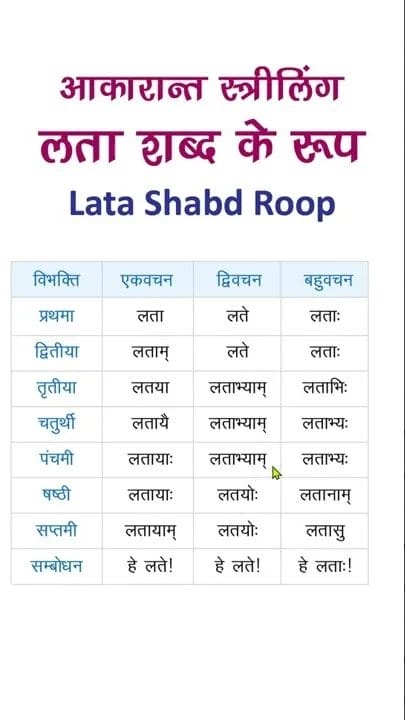 आकारान्त स्त्रीलिंग
लता शब्द के रूप
Lata Shabd Roop

| विभक्ति | एकवचन | द्विवचन | बहुवचन |
|---|---|---|---|
| प्रथमा | लता | लते | लताः |
| द्वितीया | लताम् | लते | लताः |
| तृतीया | लतया | लताभ्याम् | लताभिः |
| चतुर्थी | लतायै | लताभ्याम् | लताभ्यः |
| पंचमी | लतायाः | लताभ्याम् | लताभ्यः |
| षष्ठी | लतायाः | लतयोः | लतानाम् |
| सप्तमी | लतायाम् | लतयोः | लतासु |
| सम्बोधन | हे लते! | हे लते! | हे लताः! |